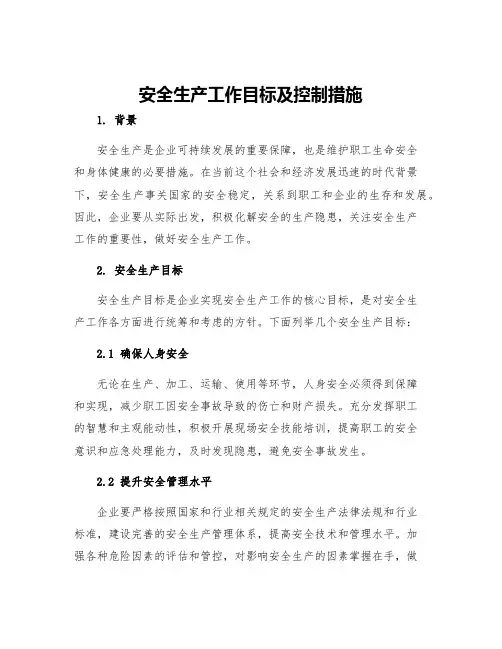 安全生产工作目标及控制措施

1. 背景

安全生产是企业可持续发展的重要保障，也是维护职工生命安全和身体健康的必要措施。在当前这个社会和经济发展迅速的时代背景下，安全生产事关国家的安全稳定，关系到职工和企业的生存和发展。因此，企业要从实际出发，积极化解安全的生产隐患，关注安全生产工作的重要性，做好安全生产工作。

2. 安全生产目标

安全生产目标是企业实现安全生产工作的核心目标，是对安全生产工作各方面进行统筹和考虑的方针。下面列举几个安全生产目标：

2.1 确保人身安全

无论在生产、加工、运输、使用等环节，人身安全必须得到保障和实现，减少职工因安全事故导致的伤亡和财产损失。充分发挥职工的智慧和主观能动性，积极开展现场安全技能培训，提高职工的安全意识和应急处理能力，及时发现隐患，避免安全事故发生。

2.2 提升安全管理水平

企业要严格按照国家和行业相关规定的安全生产法律法规和行业标准，建设完善的安全生产管理体系，提高安全技术和管理水平。加强各种危险因素的评估和管控，对影响安全生产的因素掌握在手，做